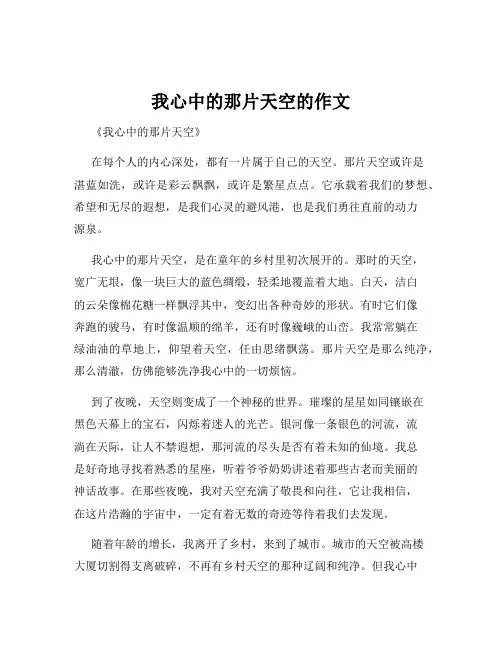 我心中的那片天空的作文

《我心中的那片天空》

在每个人的内心深处，都有一片属于自己的天空。那片天空或许是湛蓝如洗，或许是彩云飘飘，或许是繁星点点。它承载着我们的梦想、希望和无尽的遐想，是我们心灵的避风港，也是我们勇往直前的动力源泉。

我心中的那片天空，是在童年的乡村里初次展开的。那时的天空，宽广无垠，像一块巨大的蓝色绸缎，轻柔地覆盖着大地。白天，洁白的云朵像棉花糖一样飘浮其中，变幻出各种奇妙的形状。有时它们像奔跑的骏马，有时像温顺的绵羊，还有时像巍峨的山峦。我常常躺在绿油油的草地上，仰望着天空，任由思绪飘荡。那片天空是那么纯净，那么清澈，仿佛能够洗净我心中的一切烦恼。

到了夜晚，天空则变成了一个神秘的世界。璀璨的星星如同镶嵌在黑色天幕上的宝石，闪烁着迷人的光芒。银河像一条银色的河流，流淌在天际，让人不禁遐想，那河流的尽头是否有着未知的仙境。我总是好奇地寻找着熟悉的星座，听着爷爷奶奶讲述着那些古老而美丽的神话故事。在那些夜晚，我对天空充满了敬畏和向往，它让我相信，在这片浩瀚的宇宙中，一定有着无数的奇迹等待着我们去发现。

随着年龄的增长，我离开了乡村，来到了城市。城市的天空被高楼大厦切割得支离破碎，不再有乡村天空的那种辽阔和纯净。但我心中